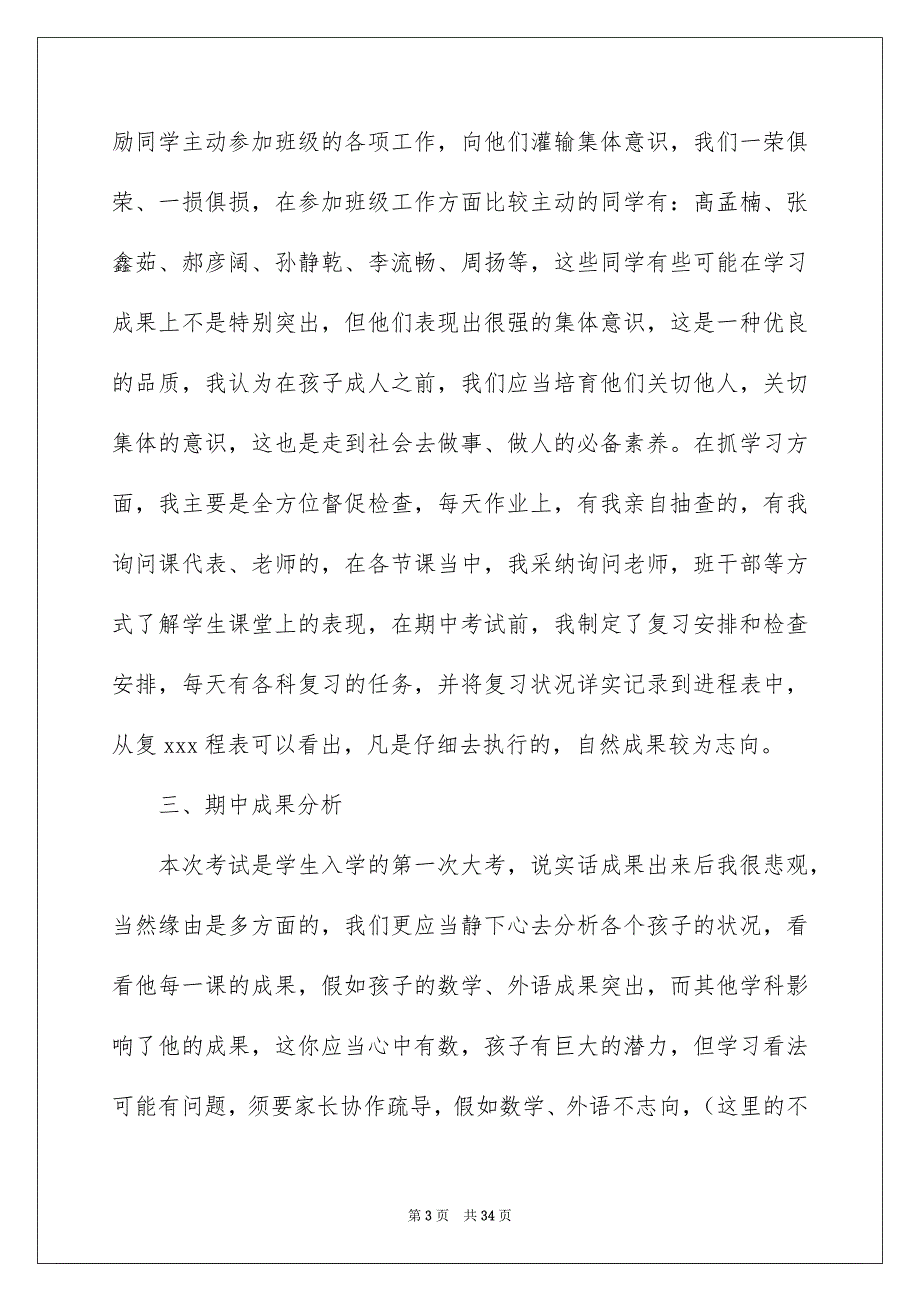 励同学主动参加班级的各项工作，向他们灌输集体意识，我们一荣俱荣、一损俱损，在参加班级工作方面比较主动的同学有：高孟楠、张鑫茹、郝彦阔、孙静乾、李流畅、周扬等，这些同学有些可能在学习成果上不是特别突出，但他们表现出很强的集体意识，这是一种优良的品质，我认为在孩子成人之前，我们应当培育他们关切他人，关切集体的意识，这也是走到社会去做事、做人的必备素养。在抓学习方面，我主要是全方位督促检查，每天作业上，有我亲自抽查的，有我询问课代表、老师的，在各节课当中，我采纳询问老师，班干部等方式了解学生课堂上的表现，在期中考试前，我制定了复习安排和检查安排，每天有各科复习的任务，并将复习状况详实记录到进程表中，从复 xxx 程表可以看出，凡是仔细去执行的，自然成果较为志向。

三、期中成果分析

本次考试是学生入学的第一次大考，说实话成果出来后我很悲观，当然缘由是多方面的，我们更应当静下心去分析各个孩子的状况，看看他每一课的成果，假如孩子的数学、外语成果突出，而其他学科影响了他的成果，这你应当心中有数，孩子有巨大的潜力，但学习看法可能有问题，须要家长协作疏导，假如数学、外语不志向，（这里的不

第 3 页　共 34 页